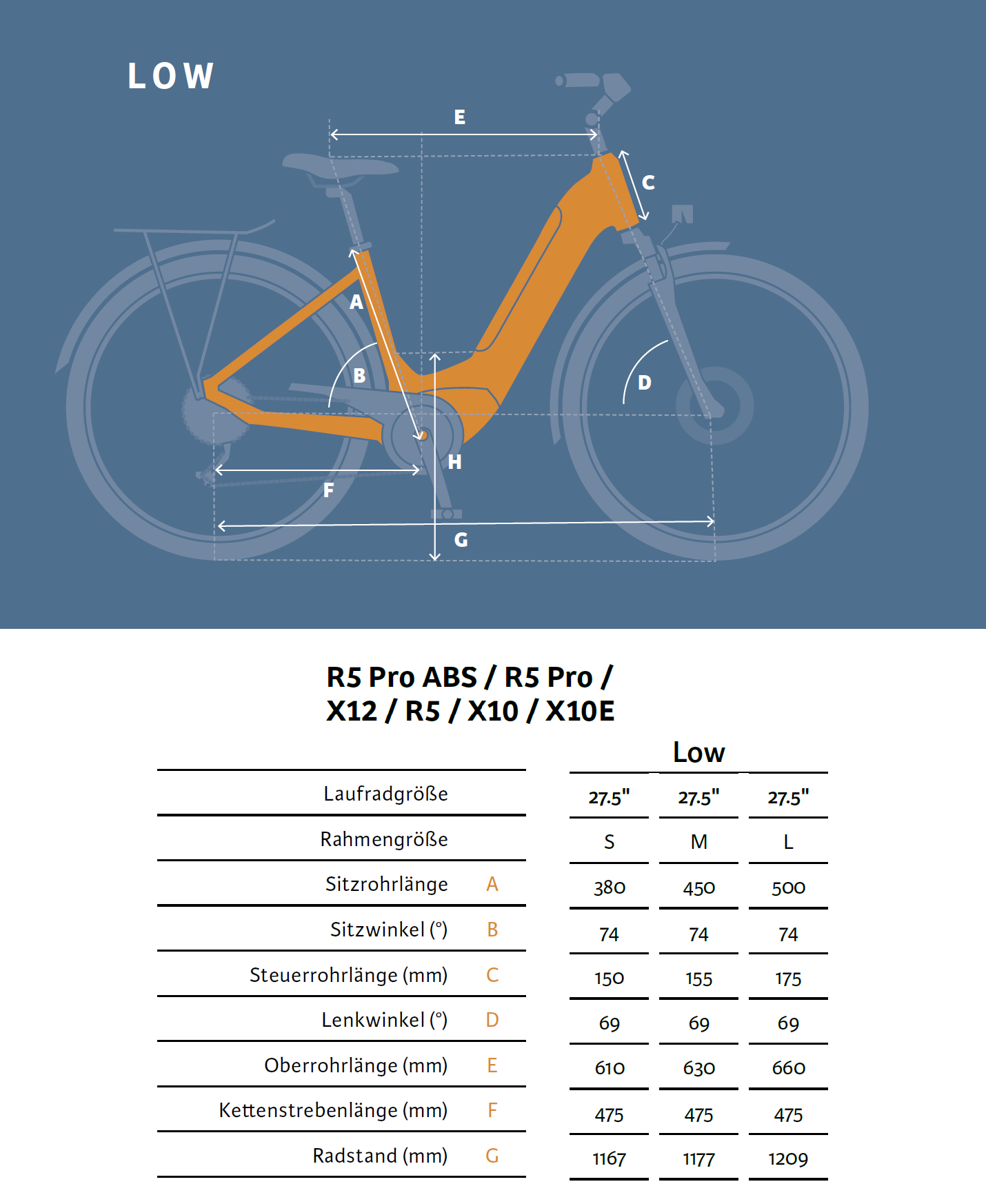 LOW

E
C
A
B
D
H
F
G

R5 Pro ABS / R5 Pro / X12 / R5 / X10 / X10E

Low

| | | | | |
|---|---|---|---|---|
| Laufradgröße | | 27.5" | 27.5" | 27.5" |
| Rahmengröße | | S | M | L |
| Sitzrohrlänge | A | 380 | 450 | 500 |
| Sitzwinkel (°) | B | 74 | 74 | 74 |
| Steuerrohrlänge (mm) | C | 150 | 155 | 175 |
| Lenkwinkel (°) | D | 69 | 69 | 69 |
| Oberrohrlänge (mm) | E | 610 | 630 | 660 |
| Kettenstrebenlänge (mm) | F | 475 | 475 | 475 |
| Radstand (mm) | G | 1167 | 1177 | 1209 |